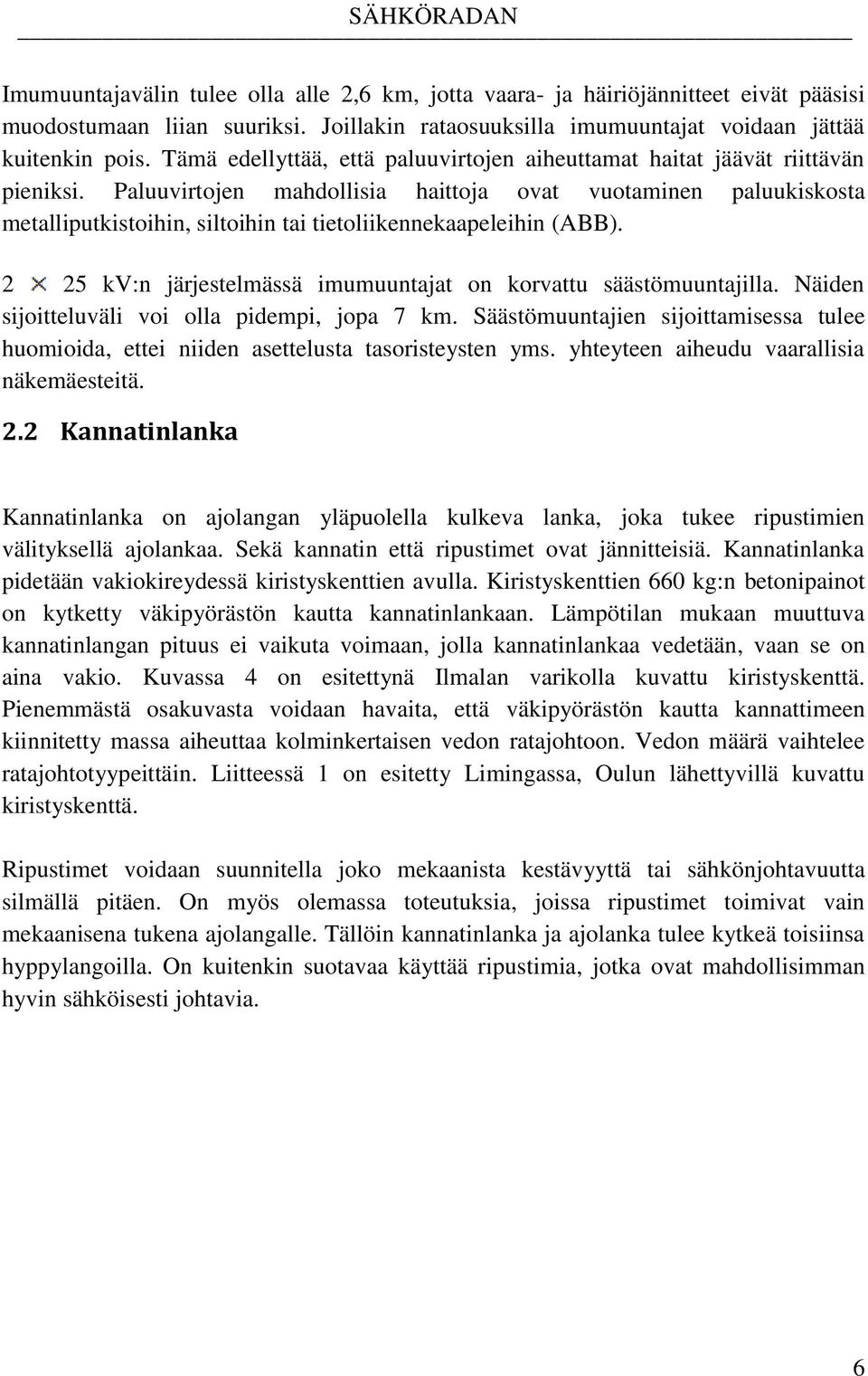 SÄHKÖRADAN

Imumuuntajavälin tulee olla alle 2,6 km, jotta vaara- ja häiriöjännitteet eivät pääsisi muodostumaan liian suuriksi. Joillakin rataosuuksilla imumuuntajat voidaan jättää kuitenkin pois. Tämä edellyttää, että paluuvirtojen aiheuttamat haitat jäävät riittävän pieniksi. Paluuvirtojen mahdollisia haittoja ovat vuotaminen paluukiskosta metalliputkistoihin, siltoihin tai tietoliikennekaapeleihin (ABB).

2 $\times$ 25 kV:n järjestelmässä imumuuntajat on korvattu säästömuuntajilla. Näiden sijoitteluväli voi olla pidempi, jopa 7 km. Säästömuuntajien sijoittamisessa tulee huomioida, ettei niiden asettelusta tasoristeysten yms. yhteyteen aiheudu vaarallisia näkemäesteitä.

2.2 Kannatinlanka

Kannatinlanka on ajolangan yläpuolella kulkeva lanka, joka tukee ripustimien välityksellä ajolankaa. Sekä kannatin että ripustimet ovat jännitteisiä. Kannatinlanka pidetään vakiokireydessä kiristyskenttien avulla. Kiristyskenttien 660 kg:n betonipainot on kytketty väkipyörästön kautta kannatinlankaan. Lämpötilan mukaan muuttuva kannatinlangan pituus ei vaikuta voimaan, jolla kannatinlankaa vedetään, vaan se on aina vakio. Kuvassa 4 on esitettynä Ilmalan varikolla kuvattu kiristyskenttä. Pienemmästä osakuvasta voidaan havaita, että väkipyörästön kautta kannattimeen kiinnitetty massa aiheuttaa kolminkertaisen vedon ratajohtoon. Vedon määrä vaihtelee ratajohtotyypeittäin. Liitteessä 1 on esitetty Limingassa, Oulun lähettyvillä kuvattu kiristyskenttä.

Ripustimet voidaan suunnitella joko mekaanista kestävyyttä tai sähkönjohtavuutta silmällä pitäen. On myös olemassa toteutuksia, joissa ripustimet toimivat vain mekaanisena tukena ajolangalle. Tällöin kannatinlanka ja ajolanka tulee kytkeä toisiinsa hyppylangoilla. On kuitenkin suotavaa käyttää ripustimia, jotka ovat mahdollisimman hyvin sähköisesti johtavia.

6